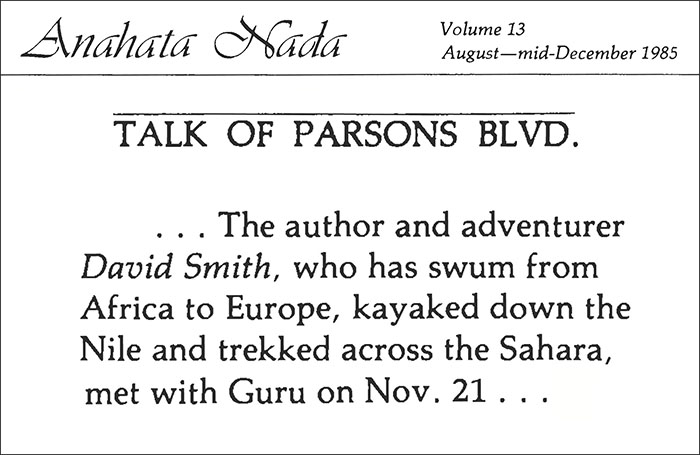 Anahata Nada

Volume 13
August—mid-December 1985

TALK OF PARSONS BLVD.

. . . The author and adventurer David Smith, who has swum from Africa to Europe, kayaked down the Nile and trekked across the Sahara, met with Guru on Nov. 21 . . .